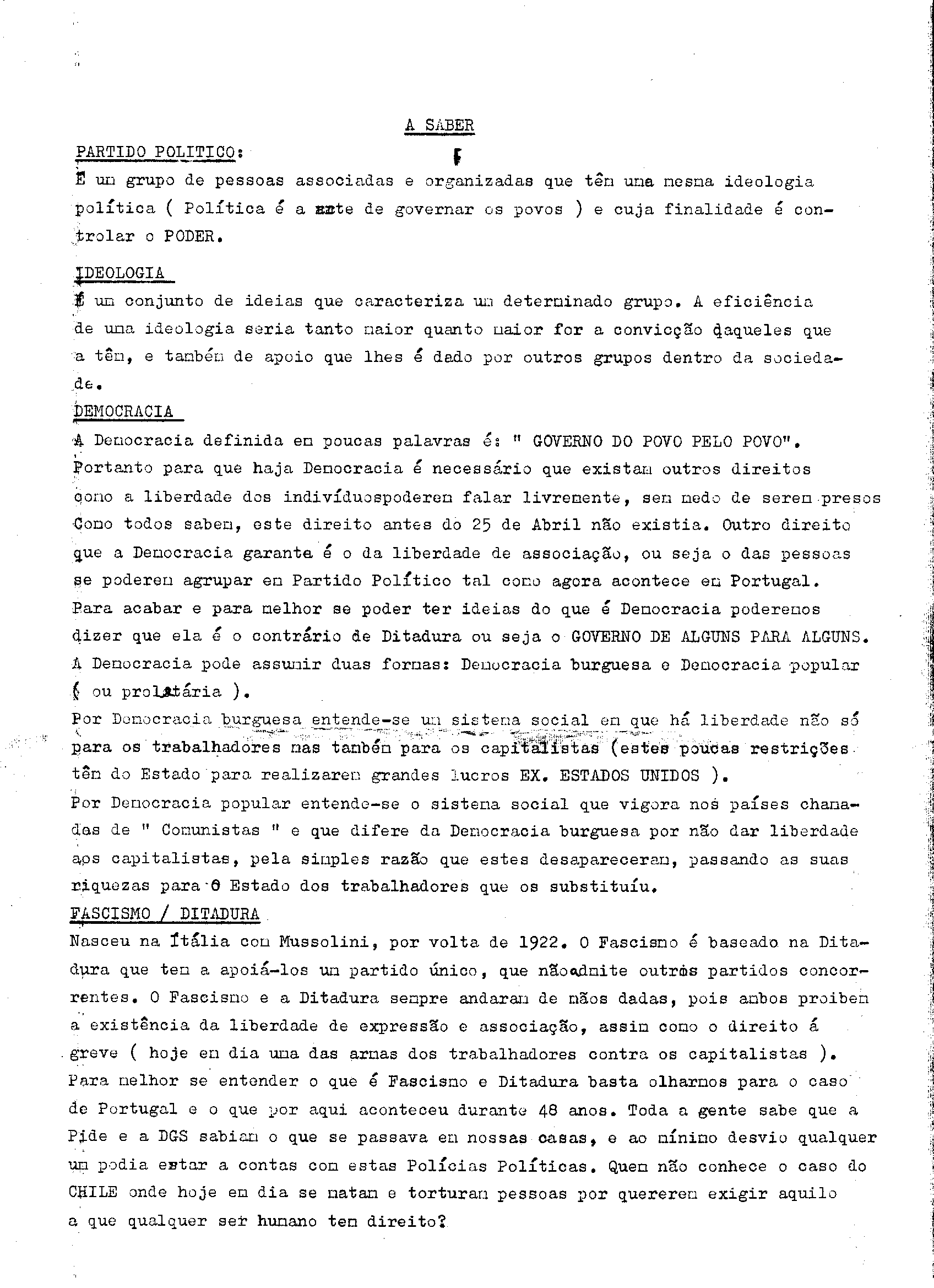 A SABER

PARTIDO POLITICO:

É um grupo de pessoas associadas e organizadas que têm uma mesma ideologia política ( Política é a arte de governar os povos ) e cuja finalidade é controlar o PODER.

IDEOLOGIA

É um conjunto de ideias que caracteriza um determinado grupo. A eficiência de uma ideologia seria tanto maior quanto maior for a convicção daqueles que a têm, e também de apoio que lhes é dado por outros grupos dentro da sociedade.

DEMOCRACIA

A Democracia definida em poucas palavras é: " GOVERNO DO POVO PELO POVO". Portanto para que haja Democracia é necessário que existam outros direitos como a liberdade dos indivíduospoderem falar livremente, sem medo de serem presos Como todos sabem, este direito antes do 25 de Abril não existia. Outro direito que a Democracia garante é o da liberdade de associação, ou seja o das pessoas se poderem agrupar em Partido Político tal como agora acontece em Portugal. Para acabar e para melhor se poder ter ideias do que é Democracia poderemos dizer que ela é o contrário de Ditadura ou seja o GOVERNO DE ALGUNS PARA ALGUNS. A Democracia pode assumir duas formas: Democracia burguesa e Democracia popular ( ou proletária ).

Por Democracia burguesa entende-se um sistema social em que há liberdade não só para os trabalhadores mas também para os capitalistas (estes poucas restrições têm do Estado para realizarem grandes lucros EX. ESTADOS UNIDOS ).

Por Democracia popular entende-se o sistema social que vigora nos países chamadas de " Comunistas " e que difere da Democracia burguesa por não dar liberdade aos capitalistas, pela simples razão que estes desapareceram, passando as suas riquezas para o Estado dos trabalhadores que os substituíu.

FASCISMO / DITADURA

Nasceu na Itália com Mussolini, por volta de 1922. O Fascismo é baseado na Ditadura que tem a apoiá-los um partido único, que nãoadmite outros partidos concorrentes. O Fascismo e a Ditadura sempre andaram de mãos dadas, pois ambos proibem a existência da liberdade de expressão e associação, assim como o direito á greve ( hoje em dia uma das armas dos trabalhadores contra os capitalistas ). Para melhor se entender o que é Fascismo e Ditadura basta olharmos para o caso de Portugal e o que por aqui aconteceu durante 48 anos. Toda a gente sabe que a Pide e a DGS sabiam o que se passava em nossas casas, e ao mínimo desvio qualquer um podia estar a contas com estas Polícias Políticas. Quem não conhece o caso do CHILE onde hoje em dia se matam e torturam pessoas por quererem exigir aquilo a que qualquer ser humano tem direito?